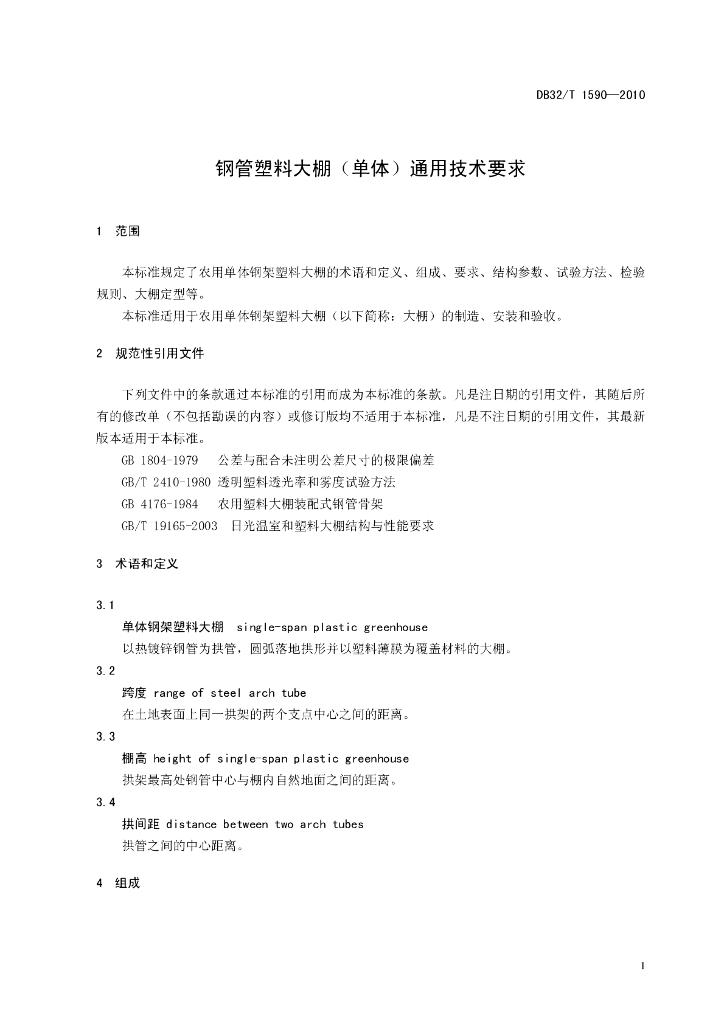 DB32/T 1590—2010

钢管塑料大棚（单体）通用技术要求

1 范围

本标准规定了农用单体钢架塑料大棚的术语和定义、组成、要求、结构参数、试验方法、检验规则、大棚定型等。

本标准适用于农用单体钢架塑料大棚（以下简称：大棚）的制造、安装和验收。

2 规范性引用文件

下列文件中的条款通过本标准的引用而成为本标准的条款。凡是注日期的引用文件，其随后所有的修改单（不包括勘误的内容）或修订版均不适用于本标准，凡是不注日期的引用文件，其最新版本适用于本标准。

GB 1804-1979 公差与配合未注明公差尺寸的极限偏差

GB/T 2410-1980 透明塑料透光率和雾度试验方法

GB 4176-1984 农用塑料大棚装配式钢管骨架

GB/T 19165-2003 日光温室和塑料大棚结构与性能要求

3 术语和定义

3.1

单体钢架塑料大棚 single-span plastic greenhouse

以热镀锌钢管为拱管，圆弧落地拱形并以塑料薄膜为覆盖材料的大棚。

3.2

跨度 range of steel arch tube

在土地表面上同一拱架的两个支点中心之间的距离。

3.3

棚高 height of single-span plastic greenhouse

拱架最高处钢管中心与棚内自然地面之间的距离。

3.4

拱间距 distance between two arch tubes

拱管之间的中心距离。

4 组成

1